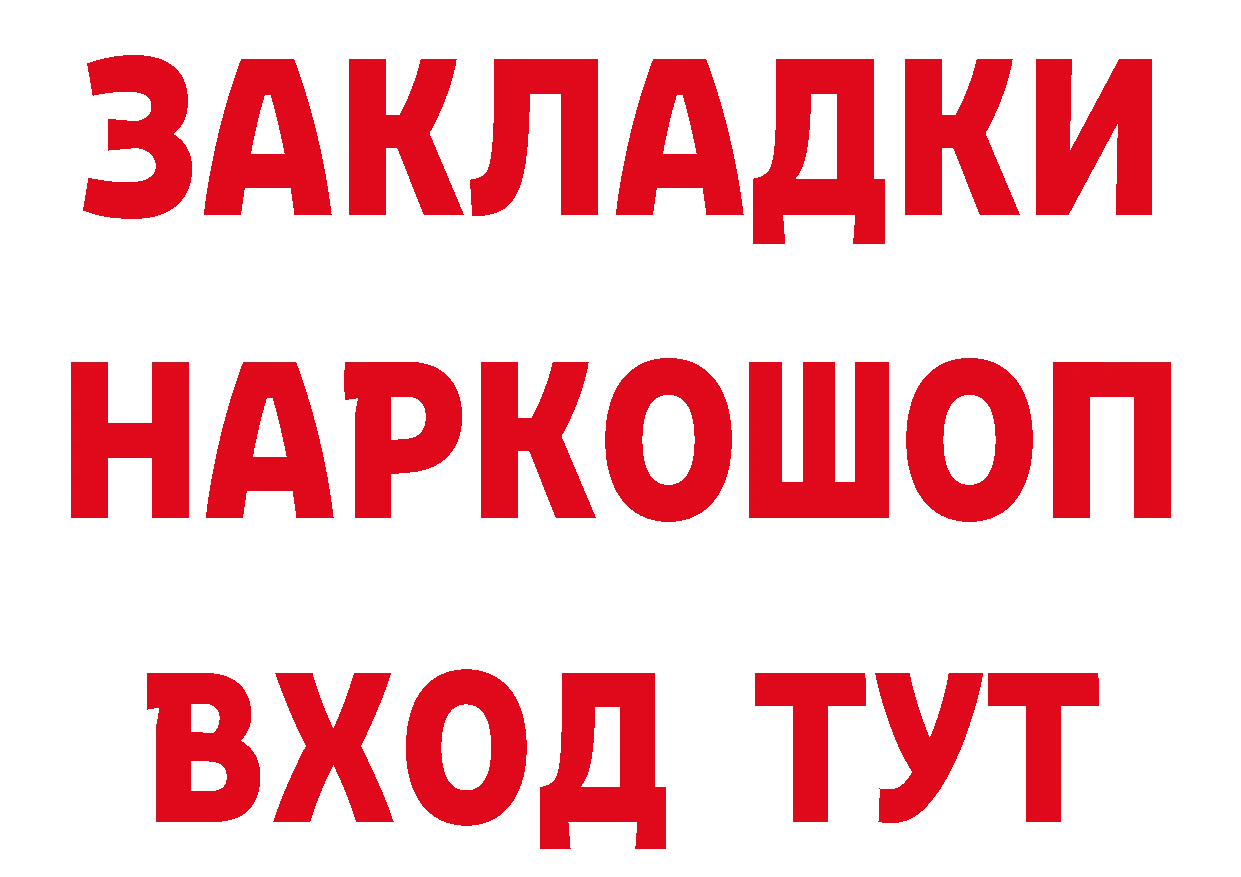 ЗАКЛАДКИ
НАРКОШОП
ВХОД ТУТ